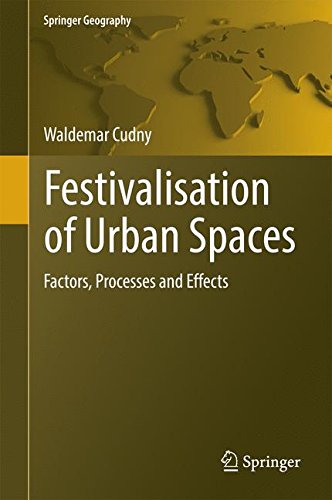 Springer Geography

Waldemar Cudny

Festivalisation of Urban Spaces

Factors, Processes and Effects

Springer